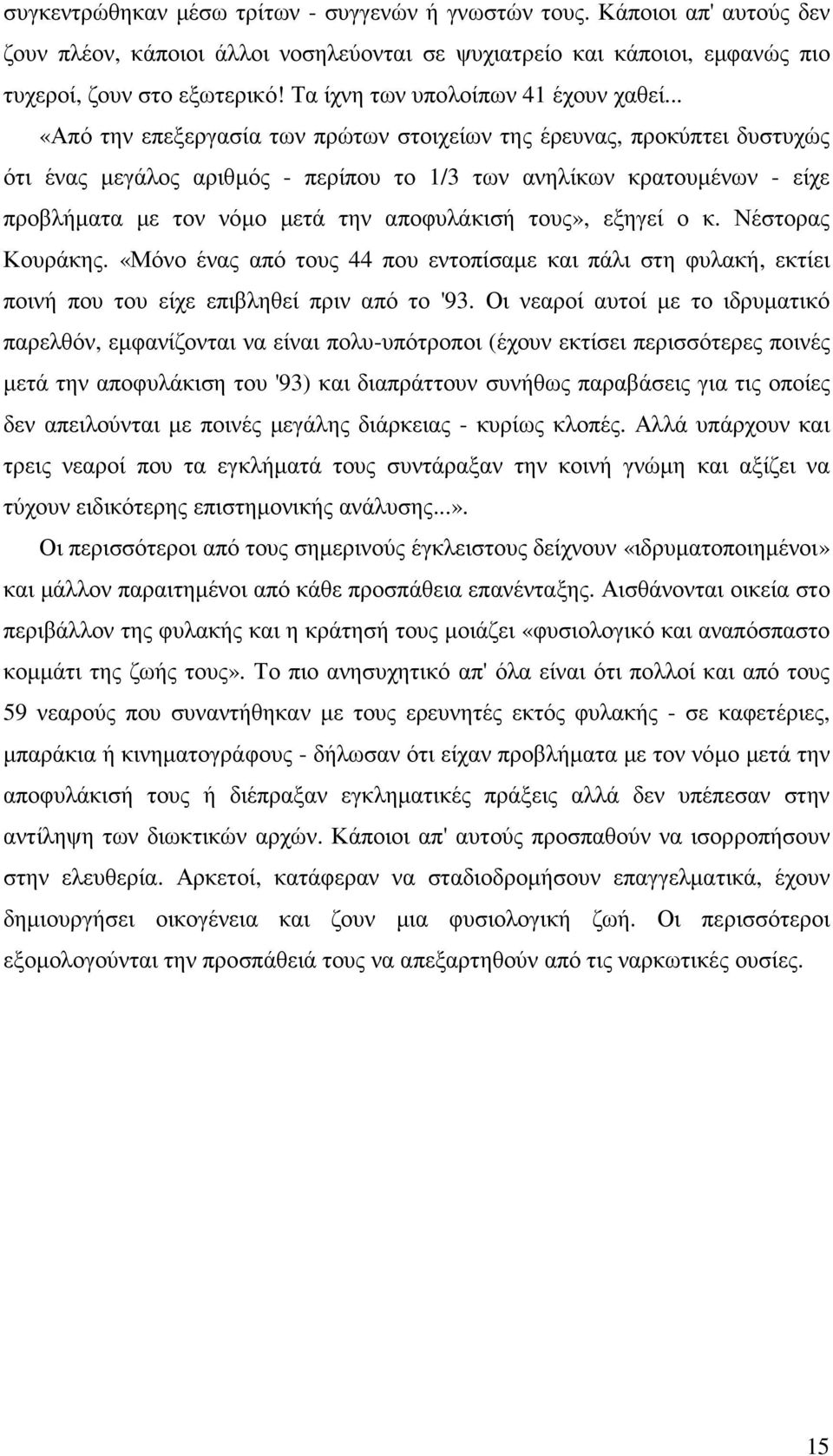 συγκεντρώθηκαν μέσω τρίτων - συγγενών ή γνωστών τους. Κάποιοι απ' αυτούς δεν ζουν πλέον, κάποιοι άλλοι νοσηλεύονται σε ψυχιατρείο και κάποιοι, εμφανώς πιο τυχεροί, ζουν στο εξωτερικό! Τα ίχνη των υπολοίπων 41 έχουν χαθεί...

«Από την επεξεργασία των πρώτων στοιχείων της έρευνας, προκύπτει δυστυχώς ότι ένας μεγάλος αριθμός - περίπου το 1/3 των ανηλίκων κρατουμένων - είχε προβλήματα με τον νόμο μετά την αποφυλάκισή τους», εξηγεί ο κ. Νέστορας Κουράκης. «Μόνο ένας από τους 44 που εντοπίσαμε και πάλι στη φυλακή, εκτίει ποινή που του είχε επιβληθεί πριν από το '93. Οι νεαροί αυτοί με το ιδρυματικό παρελθόν, εμφανίζονται να είναι πολυ-υπότροποι (έχουν εκτίσει περισσότερες ποινές μετά την αποφυλάκιση του '93) και διαπράττουν συνήθως παραβάσεις για τις οποίες δεν απειλούνται με ποινές μεγάλης διάρκειας - κυρίως κλοπές. Αλλά υπάρχουν και τρεις νεαροί που τα εγκλήματά τους συντάραξαν την κοινή γνώμη και αξίζει να τύχουν ειδικότερης επιστημονικής ανάλυσης...».

Οι περισσότεροι από τους σημερινούς έγκλειστους δείχνουν «ιδρυματοποιημένοι» και μάλλον παραιτημένοι από κάθε προσπάθεια επανένταξης. Αισθάνονται οικεία στο περιβάλλον της φυλακής και η κράτησή τους μοιάζει «φυσιολογικό και αναπόσπαστο κομμάτι της ζωής τους». Το πιο ανησυχητικό απ' όλα είναι ότι πολλοί και από τους 59 νεαρούς που συναντήθηκαν με τους ερευνητές εκτός φυλακής - σε καφετέριες, μπαράκια ή κινηματογράφους - δήλωσαν ότι είχαν προβλήματα με τον νόμο μετά την αποφυλάκισή τους ή διέπραξαν εγκληματικές πράξεις αλλά δεν υπέπεσαν στην αντίληψη των διωκτικών αρχών. Κάποιοι απ' αυτούς προσπαθούν να ισορροπήσουν στην ελευθερία. Αρκετοί, κατάφεραν να σταδιοδρομήσουν επαγγελματικά, έχουν δημιουργήσει οικογένεια και ζουν μια φυσιολογική ζωή. Οι περισσότεροι εξομολογούνται την προσπάθειά τους να απεξαρτηθούν από τις ναρκωτικές ουσίες.

15